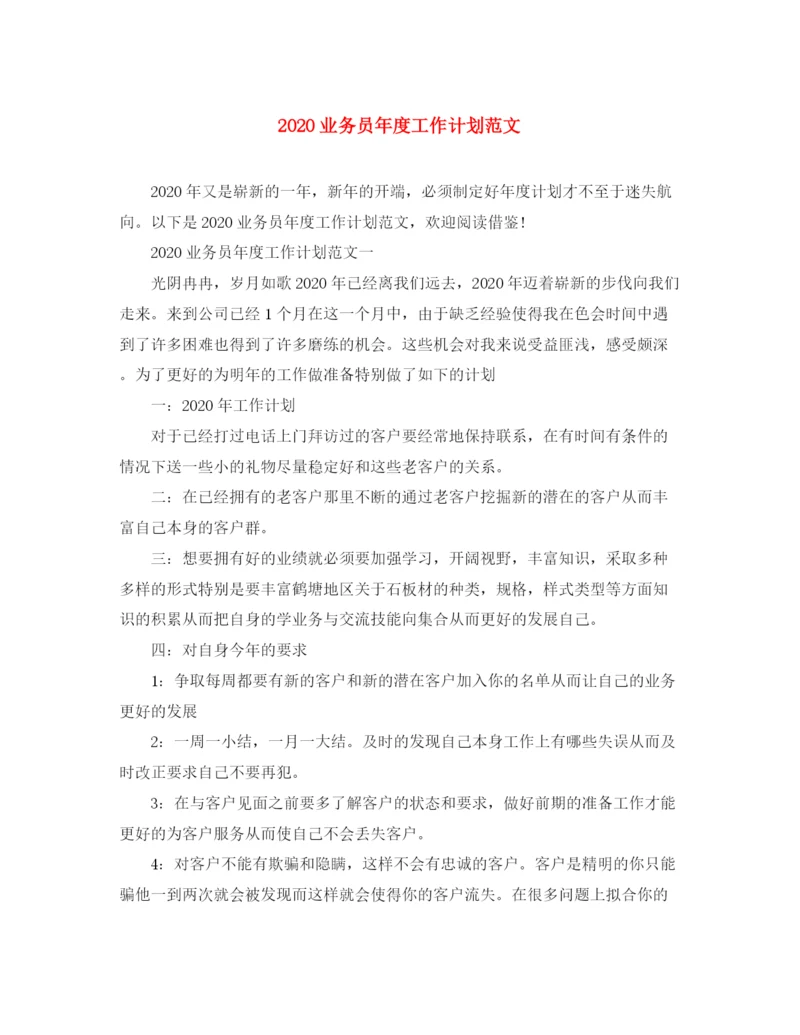 2020业务员年度工作计划范文

2020年又是崭新的一年，新年的开端，必须制定好年度计划才不至于迷失航向。以下是2020业务员年度工作计划范文，欢迎阅读借鉴！

2020业务员年度工作计划范文一

光阴冉冉，岁月如歌2020年已经离我们远去，2020年迈着崭新的步伐向我们走来。来到公司已经1个月在这一个月中，由于缺乏经验使得我在色会时间中遇到了许多困难也得到了许多磨练的机会。这些机会对我来说受益匪浅，感受颇深。为了更好的为明年的工作做准备特别做了如下的计划

一：2020年工作计划

对于已经打过电话上门拜访过的客户要经常地保持联系，在有时间有条件的情况下送一些小的礼物尽量稳定好和这些老客户的关系。

二：在已经拥有的老客户那里不断的通过老客户挖掘新的潜在的客户从而丰富自己本身的客户群。

三：想要拥有好的业绩就必须要加强学习，开阔视野，丰富知识，采取多种多样的形式特别是要丰富鹤塘地区关于石板材的种类，规格，样式类型等方面知识的积累从而把自身的学业务与交流技能向集合从而更好的发展自己。

四：对自身今年的要求

1：争取每周都要有新的客户和新的潜在客户加入你的名单从而让自己的业务更好的发展

2：一周一小结，一月一大结。及时的发现自己本身工作上有哪些失误从而及时改正要求自己不要再犯。

3：在与客户见面之前要多了解客户的状态和要求，做好前期的准备工作才能更好的为客户服务从而使自己不会丢失客户。

4：对客户不能有欺骗和隐瞒，这样不会有忠诚的客户。客户是精明的你只能骗他一到两次就会被发现而这样就会使得你的客户流失。在很多问题上拟合你的